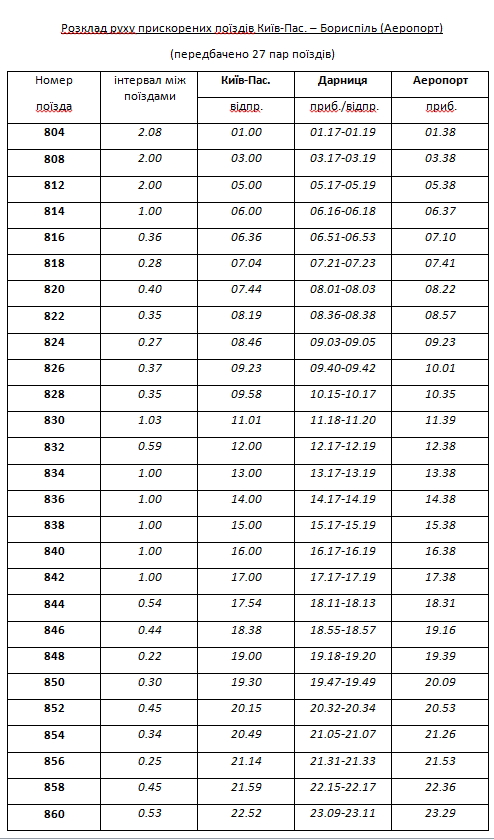 Розклад руху прискорених поїздів Київ-Пас. – Бориспіль (Аеропорт)

(передбачено 27 пар поїздів)

| Номер поїзда | інтервал між поїздами | Київ-Пас. відпр. | Дарниця приб./відпр. | Аеропорт приб. |
|---|---|---|---|---|
| 804 | 2.08 | 01.00 | 01.17-01.19 | 01.38 |
| 808 | 2.00 | 03.00 | 03.17-03.19 | 03.38 |
| 812 | 2.00 | 05.00 | 05.17-05.19 | 05.38 |
| 814 | 1.00 | 06.00 | 06.16-06.18 | 06.37 |
| 816 | 0.36 | 06.36 | 06.51-06.53 | 07.10 |
| 818 | 0.28 | 07.04 | 07.21-07.23 | 07.41 |
| 820 | 0.40 | 07.44 | 08.01-08.03 | 08.22 |
| 822 | 0.35 | 08.19 | 08.36-08.38 | 08.57 |
| 824 | 0.27 | 08.46 | 09.03-09.05 | 09.23 |
| 826 | 0.37 | 09.23 | 09.40-09.42 | 10.01 |
| 828 | 0.35 | 09.58 | 10.15-10.17 | 10.35 |
| 830 | 1.03 | 11.01 | 11.18-11.20 | 11.39 |
| 832 | 0.59 | 12.00 | 12.17-12.19 | 12.38 |
| 834 | 1.00 | 13.00 | 13.17-13.19 | 13.38 |
| 836 | 1.00 | 14.00 | 14.17-14.19 | 14.38 |
| 838 | 1.00 | 15.00 | 15.17-15.19 | 15.38 |
| 840 | 1.00 | 16.00 | 16.17-16.19 | 16.38 |
| 842 | 1.00 | 17.00 | 17.17-17.19 | 17.38 |
| 844 | 0.54 | 17.54 | 18.11-18.13 | 18.31 |
| 846 | 0.44 | 18.38 | 18.55-18.57 | 19.16 |
| 848 | 0.22 | 19.00 | 19.18-19.20 | 19.39 |
| 850 | 0.30 | 19.30 | 19.47-19.49 | 20.09 |
| 852 | 0.45 | 20.15 | 20.32-20.34 | 20.53 |
| 854 | 0.34 | 20.49 | 21.05-21.07 | 21.26 |
| 856 | 0.25 | 21.14 | 21.31-21.33 | 21.53 |
| 858 | 0.45 | 21.59 | 22.15-22.17 | 22.36 |
| 860 | 0.53 | 22.52 | 23.09-23.11 | 23.29 |